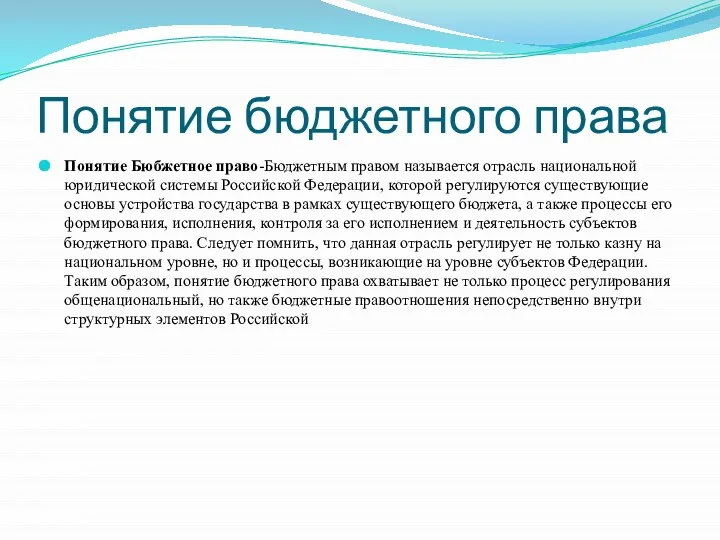 Понятие бюджетного права

Понятие Бюбжетное право-Бюджетным правом называется отрасль национальной юридической системы Российской Федерации, которой регулируются существующие основы устройства государства в рамках существующего бюджета, а также процессы его формирования, исполнения, контроля за его исполнением и деятельность субъектов бюджетного права. Следует помнить, что данная отрасль регулирует не только казну на национальном уровне, но и процессы, возникающие на уровне субъектов Федерации. Таким образом, понятие бюджетного права охватывает не только процесс регулирования общенациональный, но также бюджетные правоотношения непосредственно внутри структурных элементов Российской